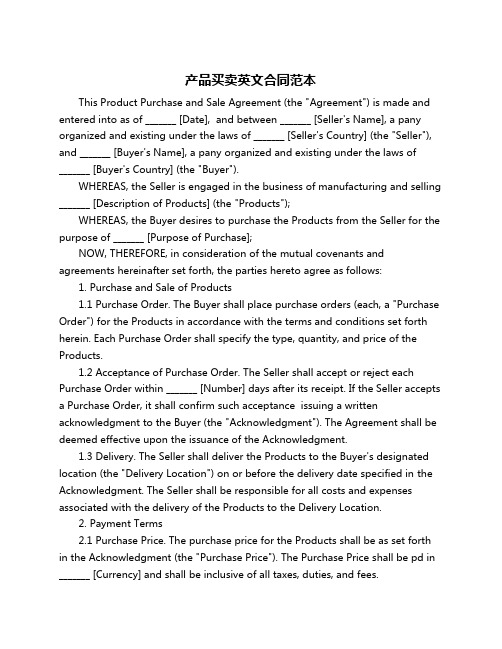 产品买卖英文合同范本

This Product Purchase and Sale Agreement (the "Agreement") is made and entered into as of ______ [Date], and between ______ [Seller's Name], a pany organized and existing under the laws of ______ [Seller's Country] (the "Seller"), and ______ [Buyer's Name], a pany organized and existing under the laws of ______ [Buyer's Country] (the "Buyer").

WHEREAS, the Seller is engaged in the business of manufacturing and selling ______ [Description of Products] (the "Products");

WHEREAS, the Buyer desires to purchase the Products from the Seller for the purpose of ______ [Purpose of Purchase];

NOW, THEREFORE, in consideration of the mutual covenants and agreements hereinafter set forth, the parties hereto agree as follows:

1. Purchase and Sale of Products

1.1 Purchase Order. The Buyer shall place purchase orders (each, a "Purchase Order") for the Products in accordance with the terms and conditions set forth herein. Each Purchase Order shall specify the type, quantity, and price of the Products.

1.2 Acceptance of Purchase Order. The Seller shall accept or reject each Purchase Order within ______ [Number] days after its receipt. If the Seller accepts a Purchase Order, it shall confirm such acceptance issuing a written acknowledgment to the Buyer (the "Acknowledgment"). The Agreement shall be deemed effective upon the issuance of the Acknowledgment.

1.3 Delivery. The Seller shall deliver the Products to the Buyer's designated location (the "Delivery Location") on or before the delivery date specified in the Acknowledgment. The Seller shall be responsible for all costs and expenses associated with the delivery of the Products to the Delivery Location.

2. Payment Terms

2.1 Purchase Price. The purchase price for the Products shall be as set forth in the Acknowledgment (the "Purchase Price"). The Purchase Price shall be pd in ______ [Currency] and shall be inclusive of all taxes, duties, and fees.